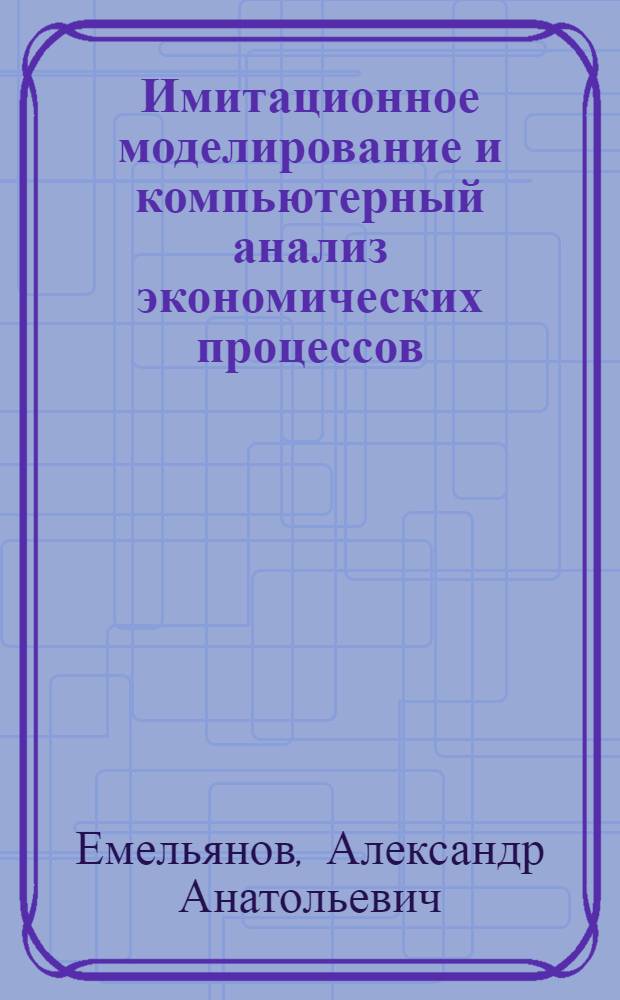 Имитационное моделирование и компьютерный анализ экономических процессов

Емельянов, Александр Анатольевич